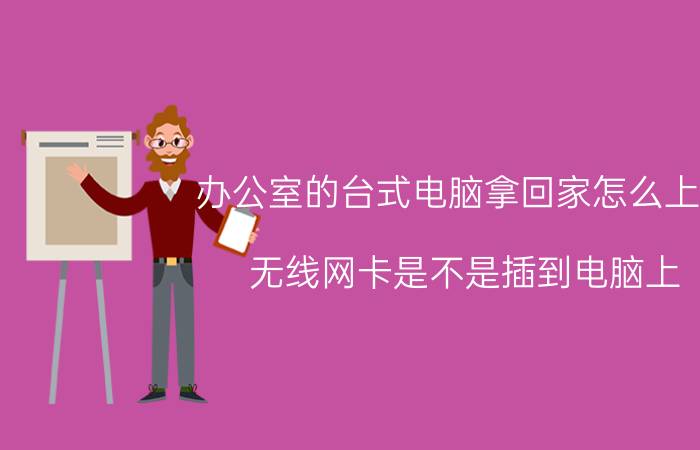 办公室的台式电脑拿回家怎么上

无线网卡是不是插到电脑上